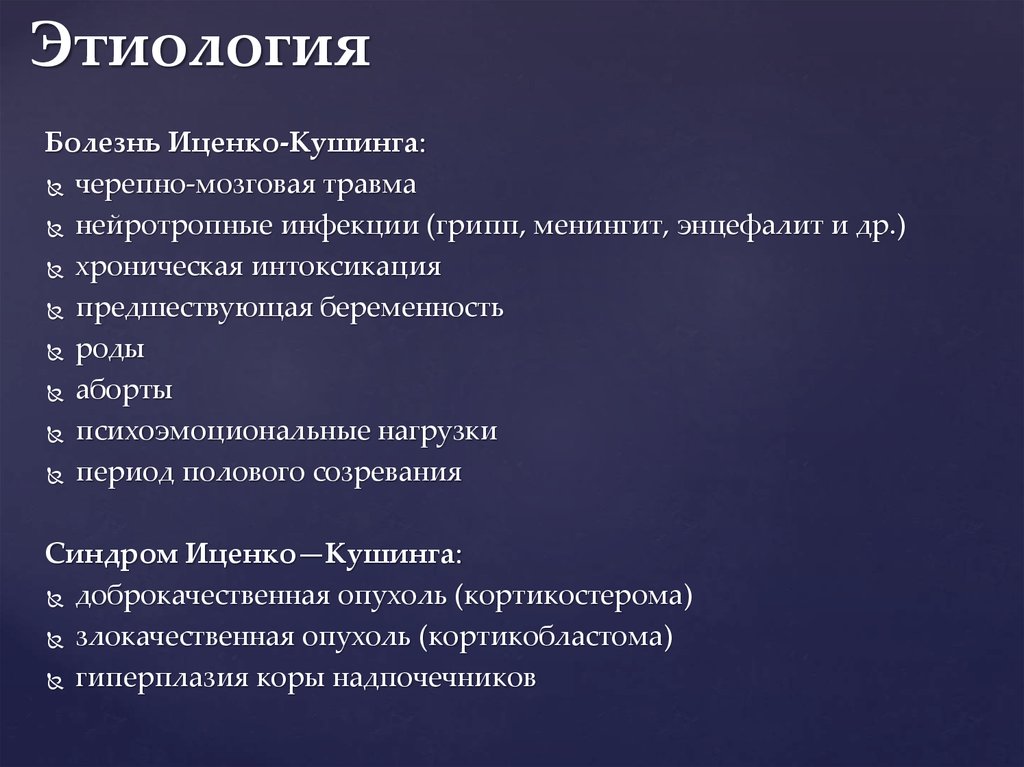 Этиология

Болезнь Иценко-Кушинга:
черепно-мозговая травма
нейротропные инфекции (грипп, менингит, энцефалит и др.)
хроническая интоксикация
предшествующая беременность
роды
аборты
психоэмоциональные нагрузки
период полового созревания

Синдром Иценко—Кушинга:
доброкачественная опухоль (кортикостерома)
злокачественная опухоль (кортикобластома)
гиперплазия коры надпочечников